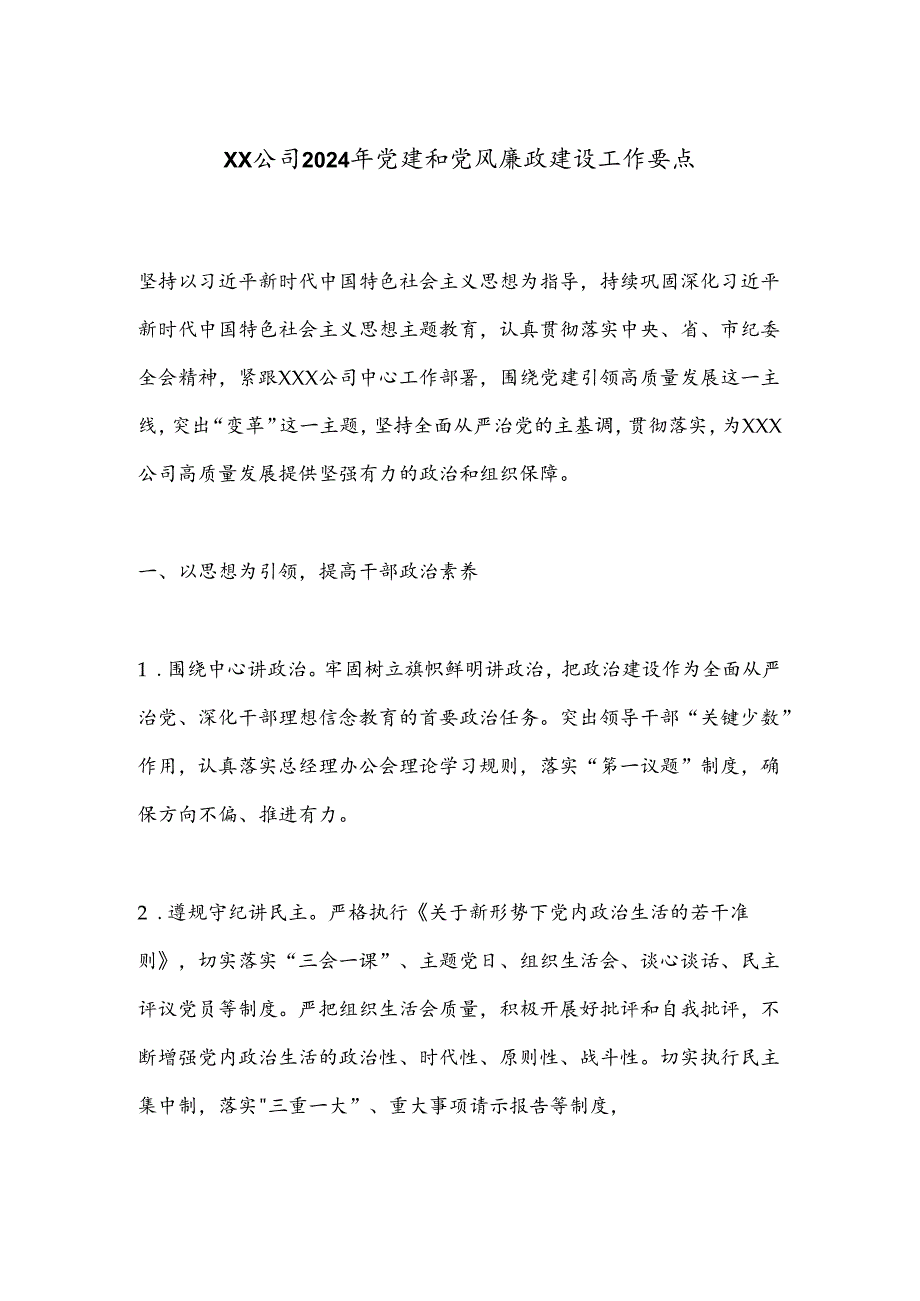 XX公司2024年党建和党风廉政建设工作要点

坚持以习近平新时代中国特色社会主义思想为指导，持续巩固深化习近平新时代中国特色社会主义思想主题教育，认真贯彻落实中央、省、市纪委全会精神，紧跟XXX公司中心工作部署，围绕党建引领高质量发展这一主线，突出“变革”这一主题，坚持全面从严治党的主基调，贯彻落实，为XXX公司高质量发展提供坚强有力的政治和组织保障。

一、以思想为引领，提高干部政治素养

1．围绕中心讲政治。牢固树立旗帜鲜明讲政治，把政治建设作为全面从严治党、深化干部理想信念教育的首要政治任务。突出领导干部“关键少数”作用，认真落实总经理办公会理论学习规则，落实“第一议题”制度，确保方向不偏、推进有力。

2．遵规守纪讲民主。严格执行《关于新形势下党内政治生活的若干准则》，切实落实“三会一课”、主题党日、组织生活会、谈心谈话、民主评议党员等制度。严把组织生活会质量，积极开展好批评和自我批评，不断增强党内政治生活的政治性、时代性、原则性、战斗性。切实执行民主集中制，落实"三重一大”、重大事项请示报告等制度，